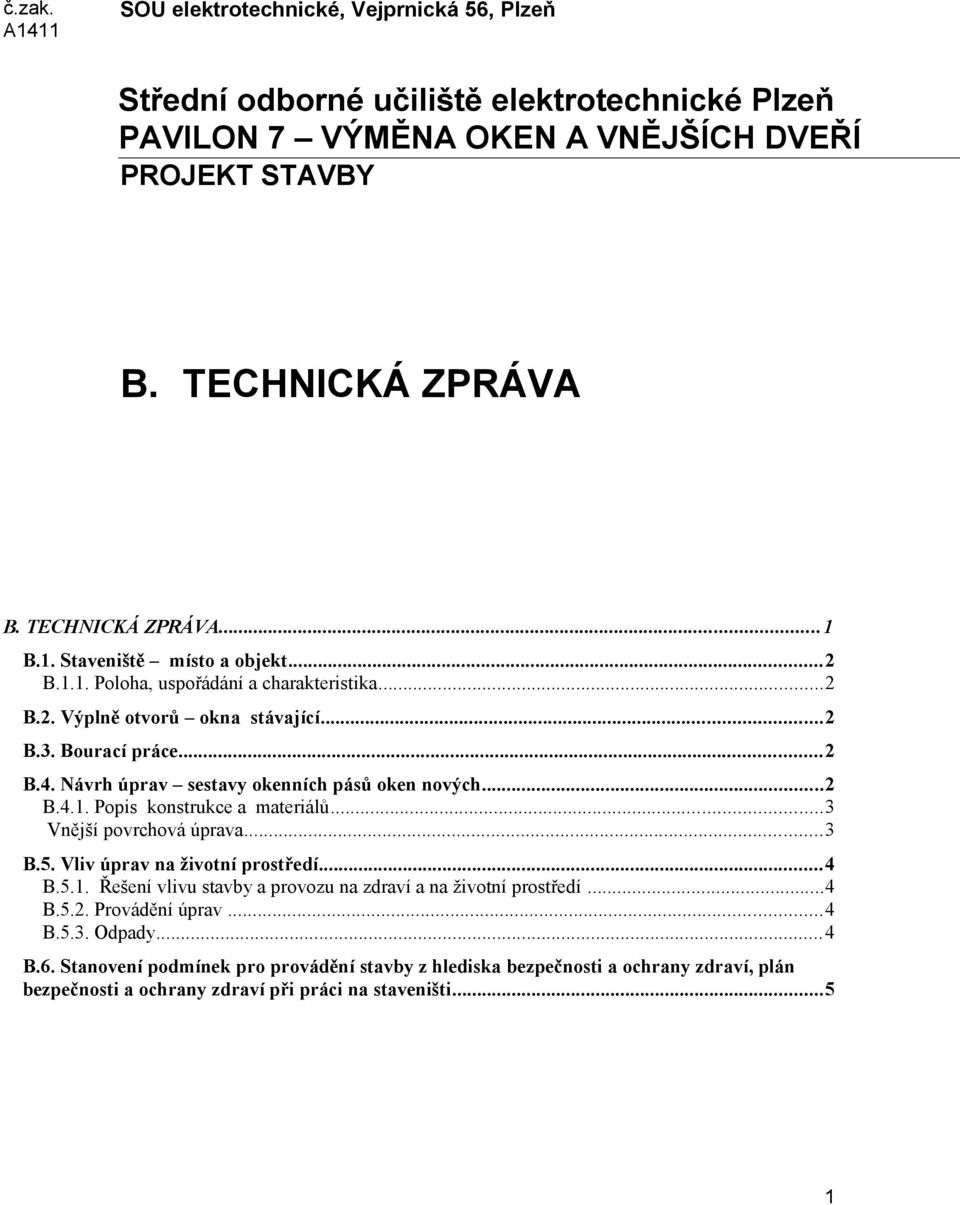 č.zak. A1411

SOU elektrotechnické, Vejprnická 56, Plzeň

Střední odborné učiliště elektrotechnické Plzeň
PAVILON 7 – VÝMĚNA OKEN A VNĚJŠÍCH DVEŘÍ
PROJEKT STAVBY

B. TECHNICKÁ ZPRÁVA

B. TECHNICKÁ ZPRÁVA...1
B.1. Staveniště – místo a objekt...2
B.1.1. Poloha, uspořádání a charakteristika...2
B.2. Výplně otvorů – okna stávající...2
B.3. Bourací práce...2
B.4. Návrh úprav – sestavy okenních pásů oken nových...2
B.4.1. Popis konstrukce a materiálů...3
Vnější povrchová úprava...3
B.5. Vliv úprav na životní prostředí...4
B.5.1. Řešení vlivu stavby a provozu na zdraví a na životní prostředí...4
B.5.2. Provádění úprav...4
B.5.3. Odpady...4
B.6. Stanovení podmínek pro provádění stavby z hlediska bezpečnosti a ochrany zdraví, plán bezpečnosti a ochrany zdraví při práci na staveništi...5

1